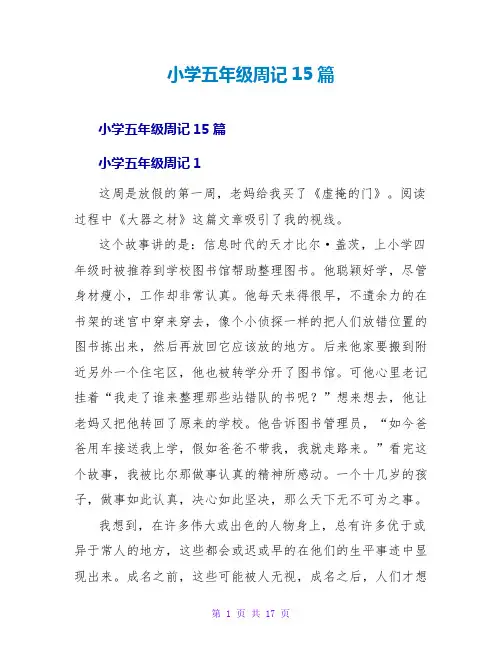 小学五年级周记 15 篇

小学五年级周记 15 篇

小学五年级周记 1

这周是放假的第一周，老妈给我买了《虚掩的门》。阅读过程中《大器之材》这篇文章吸引了我的视线。

这个故事讲的是：信息时代的天才比尔·盖茨，上小学四年级时被推荐到学校图书馆帮助整理图书。他聪颖好学，尽管身材瘦小，工作却非常认真。他每天来得很早，不遗余力的在书架的迷宫中穿来穿去，像个小侦探一样的把人们放错位置的图书拣出来，然后再放回它应该放的地方。后来他家要搬到附近另外一个住宅区，他也被转学分开了图书馆。可他心里老记挂着“我走了谁来整理那些站错队的书呢？”想来想去，他让老妈又把他转回了原来的学校。他告诉图书管理员，“如今爸爸用车接送我上学，假如爸爸不带我，我就走路来。”看完这个故事，我被比尔那做事认真的精神所感动。一个十几岁的孩子，做事如此认真，决心如此坚决，那么天下无不可为之事。

我想到，在许多伟大或出色的人物身上，总有许多优于或异于常人的地方，这些都会或迟或早的在他们的生平事迹中显现出来。成名之前，这些可能被人无视，成名之后，人们才想

第 1 页 共 17 页